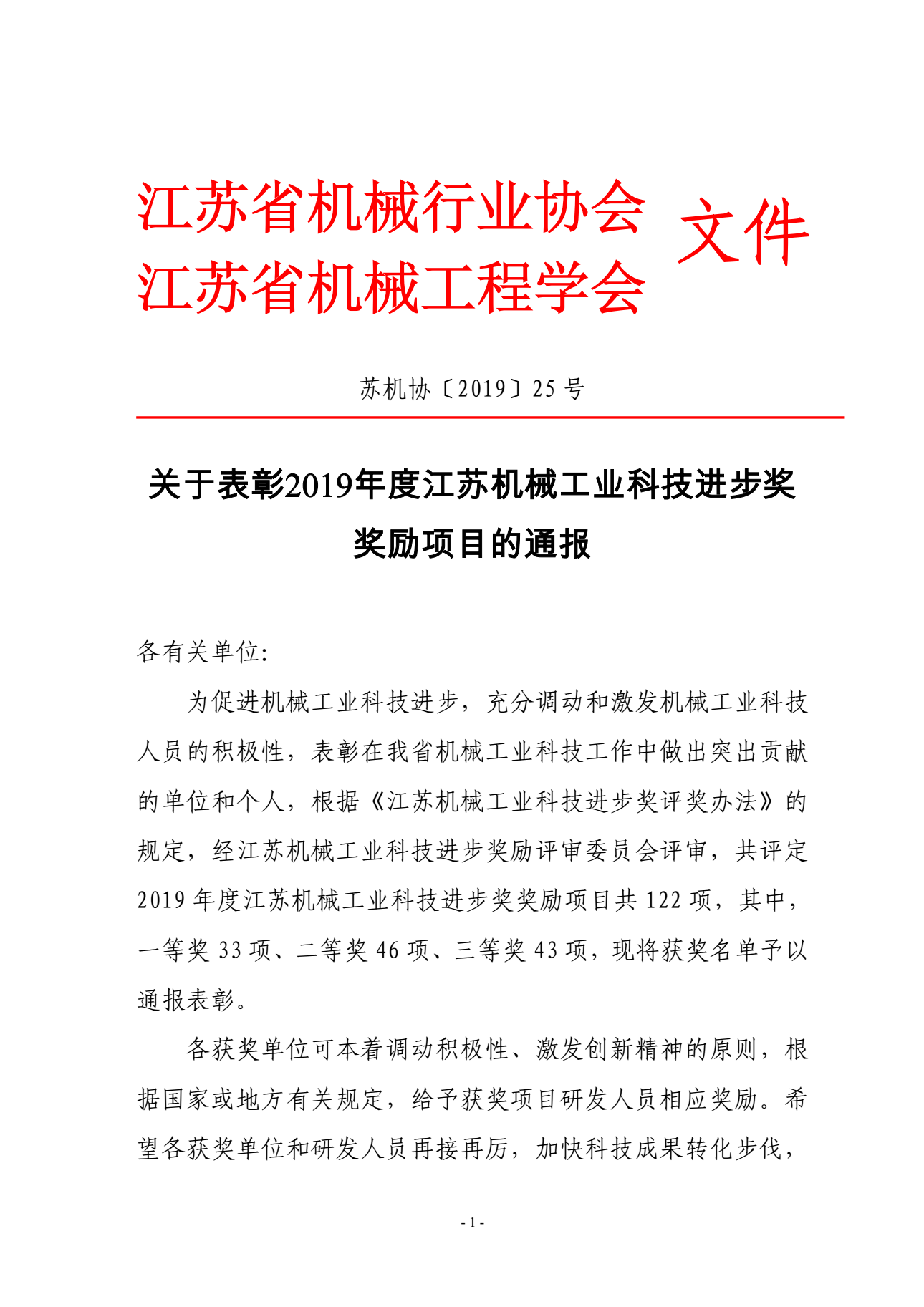 江苏省机械行业协会
江苏省机械工程学会
文件

苏机协〔2019〕25 号

关于表彰2019年度江苏机械工业科技进步奖奖励项目的通报

各有关单位:

为促进机械工业科技进步，充分调动和激发机械工业科技人员的积极性，表彰在我省机械工业科技工作中做出突出贡献的单位和个人，根据《江苏机械工业科技进步奖评奖办法》的规定，经江苏机械工业科技进步奖励评审委员会评审，共评定 2019 年度江苏机械工业科技进步奖奖励项目共 122 项，其中，一等奖 33 项、二等奖 46 项、三等奖 43 项，现将获奖名单予以通报表彰。

各获奖单位可本着调动积极性、激发创新精神的原则，根据国家或地方有关规定，给予获奖项目研发人员相应奖励。希望各获奖单位和研发人员再接再厉，加快科技成果转化步伐，

- 1 -